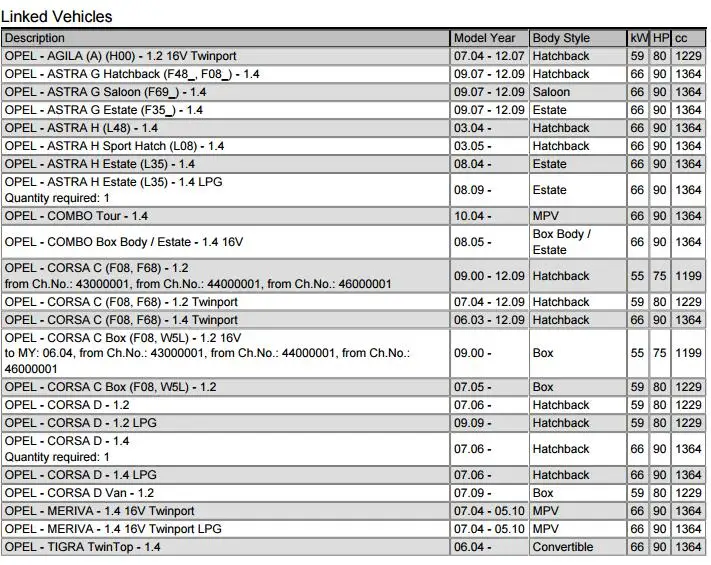 Linked Vehicles

| Description | Model Year | Body Style | kW | HP | cc |
|---|---|---|---|---|---|
| OPEL - AGILA (A) (H00) - 1.2 16V Twinport | 07.04 - 12.07 | Hatchback | 59 | 80 | 1229 |
| OPEL - ASTRA G Hatchback (F48_, F08_) - 1.4 | 09.07 - 12.09 | Hatchback | 66 | 90 | 1364 |
| OPEL - ASTRA G Saloon (F69_) - 1.4 | 09.07 - 12.09 | Saloon | 66 | 90 | 1364 |
| OPEL - ASTRA G Estate (F35_) - 1.4 | 09.07 - 12.09 | Estate | 66 | 90 | 1364 |
| OPEL - ASTRA H (L48) - 1.4 | 03.04 - | Hatchback | 66 | 90 | 1364 |
| OPEL - ASTRA H Sport Hatch (L08) - 1.4 | 03.05 - | Hatchback | 66 | 90 | 1364 |
| OPEL - ASTRA H Estate (L35) - 1.4 | 08.04 - | Estate | 66 | 90 | 1364 |
| OPEL - ASTRA H Estate (L35) - 1.4 LPG Quantity required: 1 | 08.09 - | Estate | 66 | 90 | 1364 |
| OPEL - COMBO Tour - 1.4 | 10.04 - | MPV | 66 | 90 | 1364 |
| OPEL - COMBO Box Body / Estate - 1.4 16V | 08.05 - | Box Body / Estate | 66 | 90 | 1364 |
| OPEL - CORSA C (F08, F68) - 1.2 from Ch.No.: 43000001, from Ch.No.: 44000001, from Ch.No.: 46000001 | 09.00 - 12.09 | Hatchback | 55 | 75 | 1199 |
| OPEL - CORSA C (F08, F68) - 1.2 Twinport | 07.04 - 12.09 | Hatchback | 59 | 80 | 1229 |
| OPEL - CORSA C (F08, F68) - 1.4 Twinport | 06.03 - 12.09 | Hatchback | 66 | 90 | 1364 |
| OPEL - CORSA C Box (F08, W5L) - 1.2 16V to MY: 06.04, from Ch.No.: 43000001, from Ch.No.: 44000001, from Ch.No.: 46000001 | 09.00 - | Box | 55 | 75 | 1199 |
| OPEL - CORSA C Box (F08, W5L) - 1.2 | 07.05 - | Box | 59 | 80 | 1229 |
| OPEL - CORSA D - 1.2 | 07.06 - | Hatchback | 59 | 80 | 1229 |
| OPEL - CORSA D - 1.2 LPG | 09.09 - | Hatchback | 59 | 80 | 1229 |
| OPEL - CORSA D - 1.4 Quantity required: 1 | 07.06 - | Hatchback | 66 | 90 | 1364 |
| OPEL - CORSA D - 1.4 LPG | 07.06 - | Hatchback | 66 | 90 | 1364 |
| OPEL - CORSA D Van - 1.2 | 07.09 - | Box | 59 | 80 | 1229 |
| OPEL - MERIVA - 1.4 16V Twinport | 07.04 - 05.10 | MPV | 66 | 90 | 1364 |
| OPEL - MERIVA - 1.4 16V Twinport LPG | 07.04 - 05.10 | MPV | 66 | 90 | 1364 |
| OPEL - TIGRA TwinTop - 1.4 | 06.04 - | Convertible | 66 | 90 | 1364 |